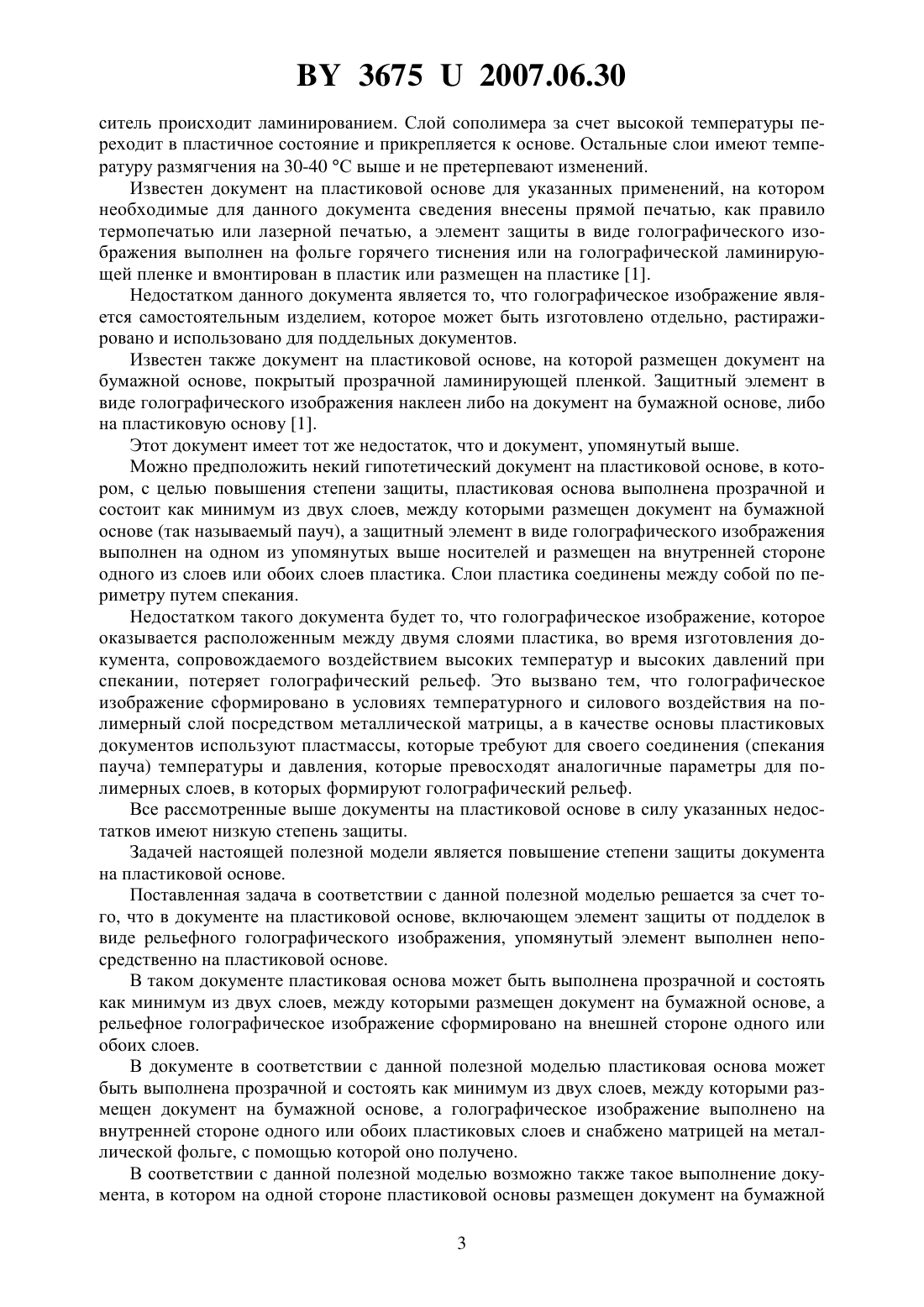 BY 3675 U 2007.06.30

ситель происходит ламинированием. Слой сополимера за счет высокой температуры переходит в пластичное состояние и прикрепляется к основе. Остальные слои имеют температуру размягчения на 30-40 °С выше и не претерпевают изменений.

Известен документ на пластиковой основе для указанных применений, на котором необходимые для данного документа сведения внесены прямой печатью, как правило термопечатью или лазерной печатью, а элемент защиты в виде голографического изображения выполнен на фольге горячего тиснения или на голографической ламинирующей пленке и вмонтирован в пластик или размещен на пластике [1].

Недостатком данного документа является то, что голографическое изображение является самостоятельным изделием, которое может быть изготовлено отдельно, растиражировано и использовано для поддельных документов.

Известен также документ на пластиковой основе, на которой размещен документ на бумажной основе, покрытый прозрачной ламинирующей пленкой. Защитный элемент в виде голографического изображения наклеен либо на документ на бумажной основе, либо на пластиковую основу [1].

Этот документ имеет тот же недостаток, что и документ, упомянутый выше.

Можно предположить некий гипотетический документ на пластиковой основе, в котором, с целью повышения степени защиты, пластиковая основа выполнена прозрачной и состоит как минимум из двух слоев, между которыми размещен документ на бумажной основе (так называемый пауч), а защитный элемент в виде голографического изображения выполнен на одном из упомянутых выше носителей и размещен на внутренней стороне одного из слоев или обоих слоев пластика. Слои пластика соединены между собой по периметру путем спекания.

Недостатком такого документа будет то, что голографическое изображение, которое оказывается расположенным между двумя слоями пластика, во время изготовления документа, сопровождаемого воздействием высоких температур и высоких давлений при спекании, потеряет голографический рельеф. Это вызвано тем, что голографическое изображение сформировано в условиях температурного и силового воздействия на полимерный слой посредством металлической матрицы, а в качестве основы пластиковых документов используют пластмассы, которые требуют для своего соединения (спекания пауча) температуры и давления, которые превосходят аналогичные параметры для полимерных слоев, в которых формируют голографический рельеф.

Все рассмотренные выше документы на пластиковой основе в силу указанных недостатков имеют низкую степень защиты.

Задачей настоящей полезной модели является повышение степени защиты документа на пластиковой основе.

Поставленная задача в соответствии с данной полезной моделью решается за счет того, что в документе на пластиковой основе, включающем элемент защиты от подделок в виде рельефного голографического изображения, упомянутый элемент выполнен непосредственно на пластиковой основе.

В таком документе пластиковая основа может быть выполнена прозрачной и состоять как минимум из двух слоев, между которыми размещен документ на бумажной основе, а рельефное голографическое изображение сформировано на внешней стороне одного или обоих слоев.

В документе в соответствии с данной полезной моделью пластиковая основа может быть выполнена прозрачной и состоять как минимум из двух слоев, между которыми размещен документ на бумажной основе, а голографическое изображение выполнено на внутренней стороне одного или обоих пластиковых слоев и снабжено матрицей на металлической фольге, с помощью которой оно получено.

В соответствии с данной полезной моделью возможно также такое выполнение документа, в котором на одной стороне пластиковой основы размещен документ на бумажной

3